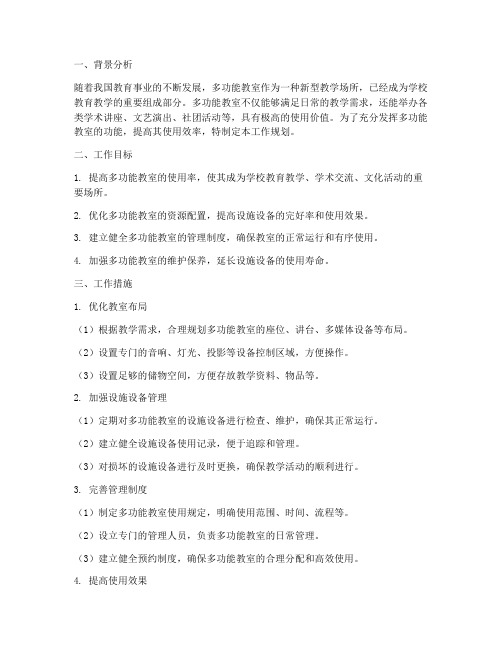 一、背景分析

随着我国教育事业的不断发展，多功能教室作为一种新型教学场所，已经成为学校教育教学的重要组成部分。多功能教室不仅能够满足日常的教学需求，还能举办各类学术讲座、文艺演出、社团活动等，具有极高的使用价值。为了充分发挥多功能教室的功能，提高其使用效率，特制定本工作规划。

二、工作目标

1. 提高多功能教室的使用率，使其成为学校教育教学、学术交流、文化活动的重要场所。

2. 优化多功能教室的资源配置，提高设施设备的完好率和使用效果。

3. 建立健全多功能教室的管理制度，确保教室的正常运行和有序使用。

4. 加强多功能教室的维护保养，延长设施设备的使用寿命。

三、工作措施

1. 优化教室布局

（1）根据教学需求，合理规划多功能教室的座位、讲台、多媒体设备等布局。

（2）设置专门的音响、灯光、投影等设备控制区域，方便操作。

（3）设置足够的储物空间，方便存放教学资料、物品等。

2. 加强设施设备管理

（1）定期对多功能教室的设施设备进行检查、维护，确保其正常运行。

（2）建立健全设施设备使用记录，便于追踪和管理。

（3）对损坏的设施设备进行及时更换，确保教学活动的顺利进行。

3. 完善管理制度

（1）制定多功能教室使用规定，明确使用范围、时间、流程等。

（2）设立专门的管理人员，负责多功能教室的日常管理。

（3）建立健全预约制度，确保多功能教室的合理分配和高效使用。

4. 提高使用效果